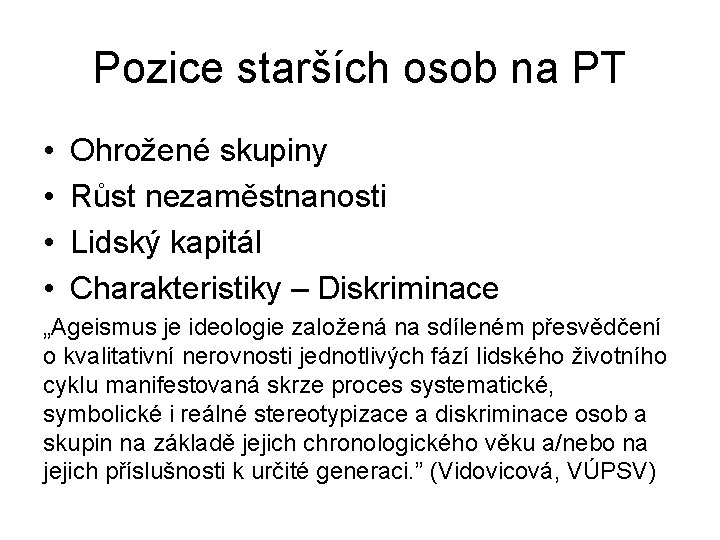 Pozice starších osob na PT

• Ohrožené skupiny
• Růst nezaměstnanosti
• Lidský kapitál
• Charakteristiky – Diskriminace

„Ageismus je ideologie založená na sdíleném přesvědčení o kvalitativní nerovnosti jednotlivých fází lidského životního cyklu manifestovaná skrze proces systematické, symbolické i reálné stereotypizace a diskriminace osob a skupin na základě jejich chronologického věku a/nebo na jejich příslušnosti k určité generaci.” (Vidovicová, VÚPSV)